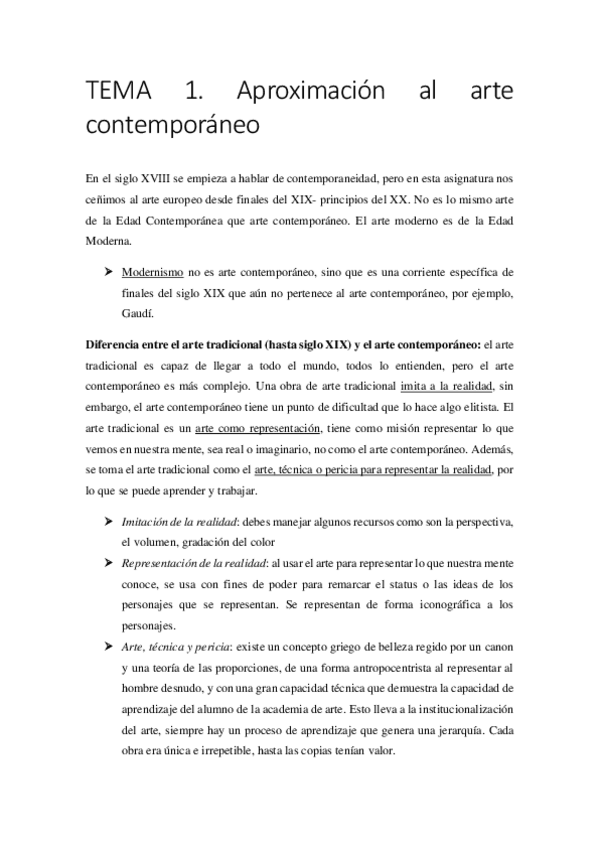 TEMA 1. Aproximación al arte contemporáneo

En el siglo XVIII se empieza a hablar de contemporaneidad, pero en esta asignatura nos ceñimos al arte europeo desde finales del XIX- principios del XX. No es lo mismo arte de la Edad Contemporánea que arte contemporáneo. El arte moderno es de la Edad Moderna.

➤ Modernismo no es arte contemporáneo, sino que es una corriente específica de finales del siglo XIX que aún no pertenece al arte contemporáneo, por ejemplo, Gaudí.

Diferencia entre el arte tradicional (hasta siglo XIX) y el arte contemporáneo: el arte tradicional es capaz de llegar a todo el mundo, todos lo entienden, pero el arte contemporáneo es más complejo. Una obra de arte tradicional imita a la realidad, sin embargo, el arte contemporáneo tiene un punto de dificultad que lo hace algo elitista. El arte tradicional es un arte como representación, tiene como misión representar lo que vemos en nuestra mente, sea real o imaginario, no como el arte contemporáneo. Además, se toma el arte tradicional como el arte, técnica o pericia para representar la realidad, por lo que se puede aprender y trabajar.

➤ Imitación de la realidad: debes manejar algunos recursos como son la perspectiva, el volumen, gradación del color

➤ Representación de la realidad: al usar el arte para representar lo que nuestra mente conoce, se usa con fines de poder para remarcar el status o las ideas de los personajes que se representan. Se representan de forma iconográfica a los personajes.

➤ Arte, técnica y pericia: existe un concepto griego de belleza regido por un canon y una teoría de las proporciones, de una forma antropocentrista al representar al hombre desnudo, y con una gran capacidad técnica que demuestra la capacidad de aprendizaje del alumno de la academia de arte. Esto lleva a la institucionalización del arte, siempre hay un proceso de aprendizaje que genera una jerarquía. Cada obra era única e irrepetible, hasta las copias tenían valor.